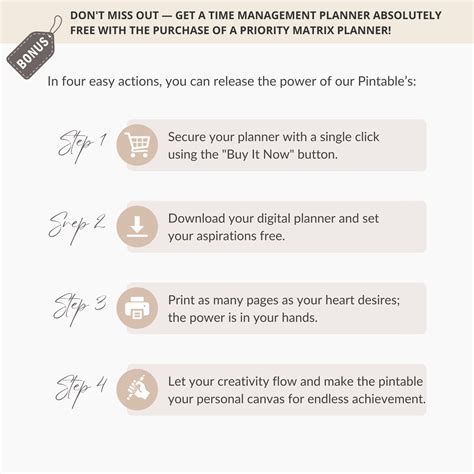 BONUS

DON'T MISS OUT — GET A TIME MANAGEMENT PLANNER ABSOLUTELY FREE WITH THE PURCHASE OF A PRIORITY MATRIX PLANNER!

In four easy actions, you can release the power of our Pintable's:

Step 1
Secure your planner with a single click using the "Buy It Now" button.

Step 2
Download your digital planner and set your aspirations free.

Step 3
Print as many pages as your heart desires; the power is in your hands.

Step 4
Let your creativity flow and make the pintable your personal canvas for endless achievement.